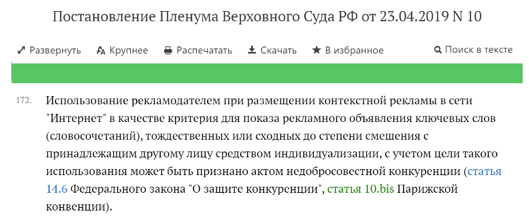 Постановление Пленума Верховного Суда РФ от 23.04.2019 N 10

Развернуть Крупнее Распечатать Скачать В избранное Поиск в тексте

172. Использование рекламодателем при размещении контекстной рекламы в сети "Интернет" в качестве критерия для показа рекламного объявления ключевых слов (словосочетаний), тождественных или сходных до степени смешения с принадлежащим другому лицу средством индивидуализации, с учетом цели такого использования может быть признано актом недобросовестной конкуренции (статья 14.6 Федерального закона "О защите конкуренции", статья 10.bis Парижской конвенции).